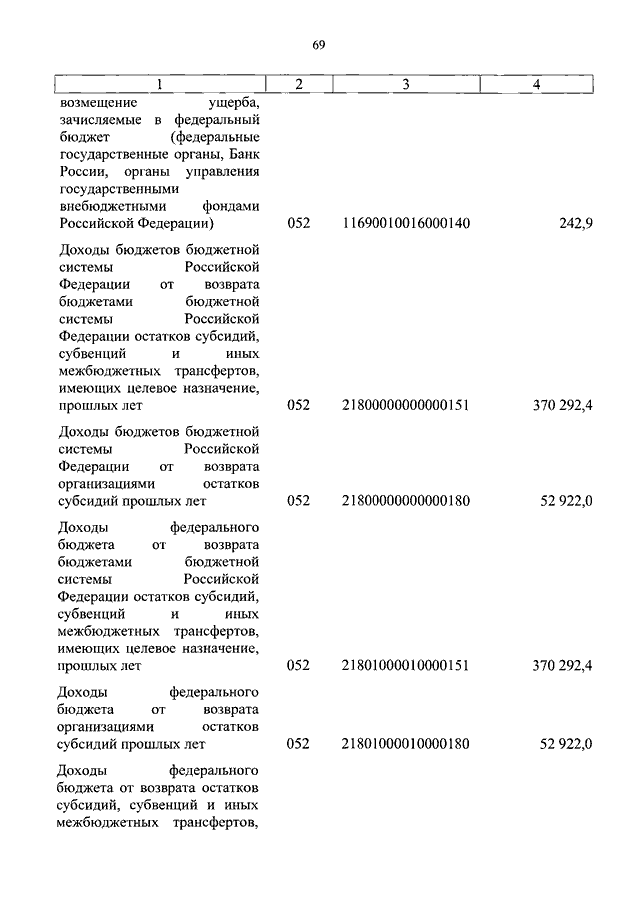 69

| 1 | 2 | 3 | 4 |
|---|---|---|---|
| возмещение ущерба, зачисляемые в федеральный бюджет (федеральные государственные органы, Банк России, органы управления государственными внебюджетными фондами Российской Федерации) | 052 | 11690010016000140 | 242,9 |
| Доходы бюджетов бюджетной системы Российской Федерации от возврата бюджетами бюджетной системы Российской Федерации остатков субсидий, субвенций и иных межбюджетных трансфертов, имеющих целевое назначение, прошлых лет | 052 | 21800000000000151 | 370 292,4 |
| Доходы бюджетов бюджетной системы Российской Федерации от возврата организациями остатков субсидий прошлых лет | 052 | 21800000000000180 | 52 922,0 |
| Доходы федерального бюджета от возврата бюджетами бюджетной системы Российской Федерации остатков субсидий, субвенций и иных межбюджетных трансфертов, имеющих целевое назначение, прошлых лет | 052 | 21801000010000151 | 370 292,4 |
| Доходы федерального бюджета от возврата организациями остатков субсидий прошлых лет | 052 | 21801000010000180 | 52 922,0 |
| Доходы федерального бюджета от возврата остатков субсидий, субвенций и иных межбюджетных трансфертов, | | | |